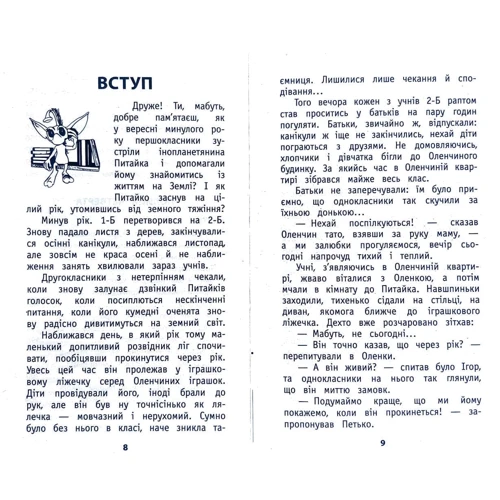 ВСТУП

Друже! Ти, мабуть, добре пам'ятаєш, як у вересні минулого року першокласники зустріли інопланетянина Питайка і допомагали йому знайомитись із життям на Землі? І як Питайко заснув на цілий рік, утомившись від земного тяжіння?

Минув рік. 1-Б перетворився на 2-Б. Знову падало листя з дерев, закінчувалися осінні канікули, наближався листопад, але зовсім не краса осені й не наближення занять хвилювали зараз учнів.

Другокласники з нетерпінням чекали, коли знову залунає дзвінкий Питайків голосок, коли посиплються нескінченні питання, коли його кумедні оченята знову радісно дивитимуться на земний світ.

Наближався день, в який рік тому маленький допитливий розвідник ліг спочивати, пообіцявши прокинутися через рік. Увесь цей час він пролежав у іграшковому ліжечку серед Оленчиних іграшок. Діти провідували його, іноді брали до рук, але він був ну точнісінько як лялечка — мовчазний і нерухомий. Сумно було без нього в класі, наче зникла таємниця. Лишилися лише чекання й сподівання...

8

Того вечора кожен з учнів 2-Б раптом став проситись у батьків на пару годин погуляти. Батьки, звичайно ж, відпускали: канікули ж іще не закінчились, нехай діти пограються з друзями. Не домовляючись, хлопчики і дівчатка бігли до Оленчиного будинку. За якийсь час в Оленчиній квартирі зібрався майже весь клас.

Батьки не заперечували: їм було приємно, що однокласники так скучили за їхньою донькою...

— Нехай поспілкуються! — сказав Оленчин тато, взявши за руку маму, — а ми залюбки прогуляємося, вечір сьогодні напрочуд тихий і теплий.

Учні, з'являючись в Оленчиній квартирі, жваво віталися з Оленкою, а потім мчали в кімнату до Питайка. Навшпиньки заходили, тихенько сідали на стільці, на диван, якомога ближче до іграшкового ліжечка. Дехто вже розчаровано зітхав:

— Мабуть, не сьогодні...

— Він точно казав, що через рік? — перепитували в Оленки.

— А він живий? — спитав було Ігор, та однокласники на нього так глянули, що він миттю замовк.

— Подумаймо краще, що ми йому покажемо, коли він прокинеться! — запропонував Петько.

9